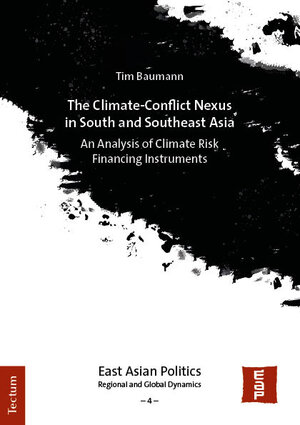 Tim Baumann

The Climate-Conflict Nexus in South and Southeast Asia

An Analysis of Climate Risk Financing Instruments

Tectum

East Asian Politics
Regional and Global Dynamics
– 4 –